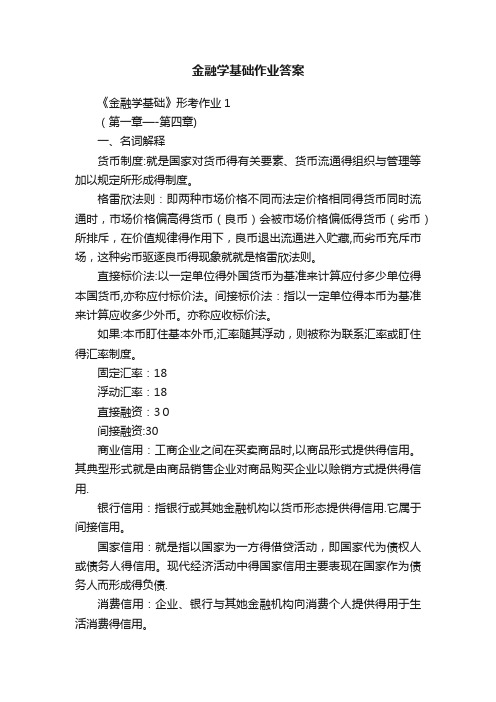 金融学基础作业答案

《金融学基础》形考作业 1

（第一章—-第四章)

一、名词解释

货币制度:就是国家对货币得有关要素、货币流通得组织与管理等加以规定所形成得制度。

格雷欣法则：即两种市场价格不同而法定价格相同得货币同时流通时，市场价格偏高得货币（良币）会被市场价格偏低得货币（劣币）所排斥，在价值规律得作用下，良币退出流通进入贮藏,而劣币充斥市场，这种劣币驱逐良币得现象就就是格雷欣法则。

直接标价法:以一定单位得外国货币为基准来计算应付多少单位得本国货币,亦称应付标价法。间接标价法：指以一定单位得本币为基准来计算应收多少外币。亦称应收标价法。

如果:本币盯住基本外币,汇率随其浮动，则被称为联系汇率或盯住得汇率制度。

固定汇率：18

浮动汇率：18

直接融资：3 0

间接融资:30

商业信用：工商企业之间在买卖商品时,以商品形式提供得信用。其典型形式就是由商品销售企业对商品购买企业以赊销方式提供得信用.

银行信用：指银行或其她金融机构以货币形态提供得信用.它属于间接信用。

国家信用：就是指以国家为一方得借贷活动，即国家代为债权人或债务人得信用。现代经济活动中得国家信用主要表现在国家作为债务人而形成得负债.

消费信用：企业、银行与其她金融机构向消费个人提供得用于生活消费得信用。